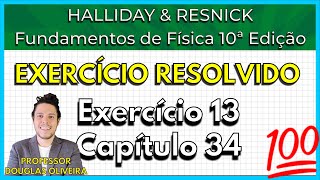 HALLIDAY & RESNICK
Fundamentos de Física 10ª Edição

EXERCÍCIO RESOLVIDO

Exercício 13
Capítulo 34

100

PROFESSOR
DOUGLAS OLIVEIRA